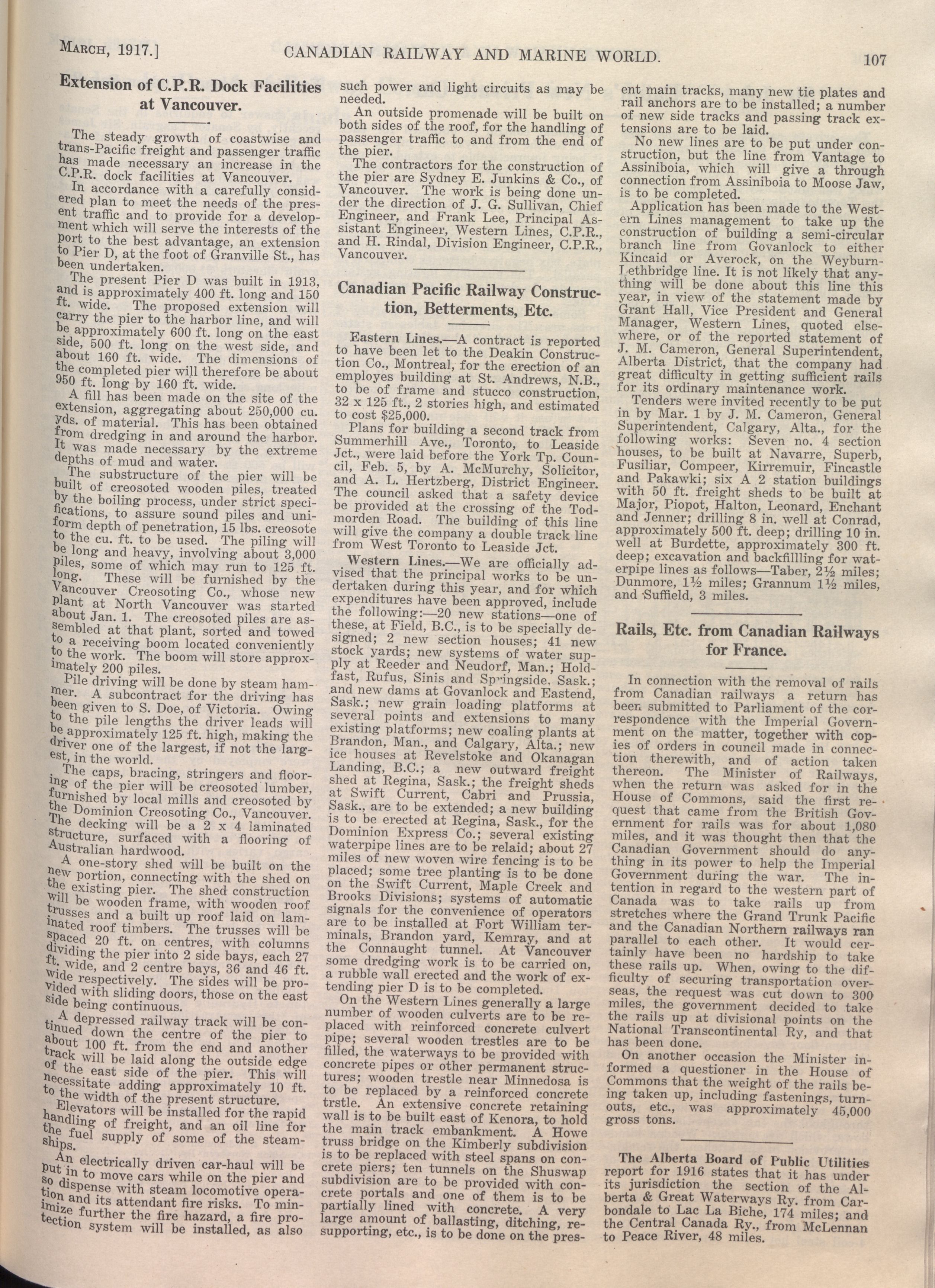 MARCH, 1917.] CANADIAN RAILWAY AND MARINE WORLD. 107

Extension of C.P.R. Dock Facilities at Vancouver.

The steady growth of coastwise and trans-Pacific freight and passenger traffic has made necessary an increase in the C.P.R. dock facilities at Vancouver.

In accordance with a carefully considered plan to meet the needs of the present traffic and to provide for a development which will serve the interests of the port to the best advantage, an extension to Pier D, at the foot of Granville St., has been undertaken.

The present Pier D was built in 1913, and is approximately 400 ft. long and 150 ft. wide. The proposed extension will carry the pier to the harbor line, and will be approximately 600 ft. long on the east side, 500 ft. long on the west side, and about 160 ft. wide. The dimensions of the completed pier will therefore be about 950 ft. long by 160 ft. wide.

A fill has been made on the site of the extension, aggregating about 250,000 cu. yds. of material. This has been obtained from dredging in and around the harbor. It was made necessary by the extreme depths of mud and water.

The substructure of the pier will be built of creosoted wooden piles, treated by the boiling process, under strict specifications, to assure sound piles and uniform depth of penetration, 15 lbs. creosote to the cu. ft. to be used. The piling will be long and heavy, involving about 3,000 piles, some of which may run to 125 ft. long. These will be furnished by the Vancouver Creosoting Co., whose new plant at North Vancouver was started about Jan. 1. The creosoted piles are assembled at that plant, sorted and towed to a receiving boom located conveniently to the work. The boom will store approximately 200 piles.

Pile driving will be done by steam hammer. A subcontract for the driving has been given to S. Doe, of Victoria. Owing to the pile lengths the driver leads will be approximately 125 ft. high, making the driver one of the largest, if not the largest, in the world.

The caps, bracing, stringers and flooring of the pier will be creosoted lumber, furnished by local mills and creosoted by the Dominion Creosoting Co., Vancouver. The decking will be a 2 x 4 laminated structure, surfaced with a flooring of Australian hardwood.

A one-story shed will be built on the new portion, connecting with the shed on the existing pier. The shed construction will be wooden frame, with wooden roof trusses and a built up roof laid on laminated roof timbers. The trusses will be spaced 20 ft. on centres, with columns dividing the pier into 2 side bays, each 27 ft. wide, and 2 centre bays, 36 and 46 ft. wide respectively. The sides will be provided with sliding doors, those on the east side being continuous.

A depressed railway track will be continued down the centre of the pier to about 100 ft. from the end and another track will be laid along the outside edge of the east side of the pier. This will necessitate adding approximately 10 ft. to the width of the present structure.

Elevators will be installed for the rapid handling of freight, and an oil line for the fuel supply of some of the steamships.

An electrically driven car-haul will be put in to move cars while on the pier and so dispense with steam locomotive operation and its attendant fire risks. To minimize further the fire hazard, a fire protection system will be installed, as also such power and light circuits as may be needed.

An outside promenade will be built on both sides of the roof, for the handling of passenger traffic to and from the end of the pier.

The contractors for the construction of the pier are Sydney E. Junkins & Co., of Vancouver. The work is being done under the direction of J. G. Sullivan, Chief Engineer, and Frank Lee, Principal Assistant Engineer, Western Lines, C.P.R., and H. Rindal, Division Engineer, C.P.R., Vancouver.

Canadian Pacific Railway Construction, Betterments, Etc.

Eastern Lines.—A contract is reported to have been let to the Deakin Construction Co., Montreal, for the erection of an employes building at St. Andrews, N.B., to be of frame and stucco construction, 32 x 125 ft., 2 stories high, and estimated to cost $25,000.

Plans for building a second track from Summerhill Ave., Toronto, to Leaside Jct., were laid before the York Tp. Council, Feb. 5, by A. McMurchy, Solicitor, and A. L. Hertzberg, District Engineer. The council asked that a safety device be provided at the crossing of the Todmorden Road. The building of this line will give the company a double track line from West Toronto to Leaside Jct.

Western Lines.—We are officially advised that the principal works to be undertaken during this year, and for which expenditures have been approved, include the following:—20 new stations—one of these, at Field, B.C., is to be specially designed; 2 new section houses; 41 new stock yards; new systems of water supply at Reeder and Neudorf, Man.; Holdfast, Rufus, Sinis and Springside, Sask.; and new dams at Govanlock and Eastend, Sask.; new grain loading platforms at several points and extensions to many existing platforms; new coaling plants at Brandon, Man., and Calgary, Alta.; new ice houses at Revelstoke and Okanagan Landing, B.C.; a new outward freight shed at Regina, Sask.; the freight sheds at Swift Current, Cabri and Prussia, Sask., are to be extended; a new building is to be erected at Regina, Sask., for the Dominion Express Co.; several existing waterpipe lines are to be relaid; about 27 miles of new woven wire fencing is to be placed; some tree planting is to be done on the Swift Current, Maple Creek and Brooks Divisions; systems of automatic signals for the convenience of operators are to be installed at Fort William terminals, Brandon yard, Kemray, and at the Connaught tunnel. At Vancouver some dredging work is to be carried on, a rubble wall erected and the work of extending pier D is to be completed.

On the Western Lines generally a large number of wooden culverts are to be replaced with reinforced concrete culvert pipe; several wooden trestles are to be filled, the waterways to be provided with concrete pipes or other permanent structures; wooden trestle near Minnedosa is to be replaced by a reinforced concrete trstle. An extensive concrete retaining wall is to be built east of Kenora, to hold the main track embankment. A Howe truss bridge on the Kimberly subdivision is to be replaced with steel spans on concrete piers; ten tunnels on the Shuswap subdivision are to be provided with concrete portals and one of them is to be partially lined with concrete. A very large amount of ballasting, ditching, resupporting, etc., is to be done on the present main tracks, many new tie plates and rail anchors are to be installed; a number of new side tracks and passing track extensions are to be laid.

No new lines are to be put under construction, but the line from Vantage to Assiniboia, which will give a through connection from Assiniboia to Moose Jaw, is to be completed.

Application has been made to the Western Lines management to take up the construction of building a semi-circular branch line from Govanlock to either Kincaid or Averock, on the Weyburn-Lethbridge line. It is not likely that anything will be done about this line this year, in view of the statement made by Grant Hall, Vice President and General Manager, Western Lines, quoted elsewhere, or of the reported statement of J. M. Cameron, General Superintendent, Alberta District, that the company had great difficulty in getting sufficient rails for its ordinary maintenance work.

Tenders were invited recently to be put in by Mar. 1 by J. M. Cameron, General Superintendent, Calgary, Alta., for the following works: Seven no. 4 section houses, to be built at Navarre, Superb, Fusiliar, Compeer, Kirremuir, Fincastle and Pakawki; six A 2 station buildings with 50 ft. freight sheds to be built at Major, Piopot, Halton, Leonard, Enchant and Jenner; drilling 8 in. well at Conrad, approximately 500 ft. deep; drilling 10 in. well at Burdette, approximately 300 ft. deep; excavation and backfillling for waterpipe lines as follows—Taber, 2½ miles; Dunmore, 1½ miles; Grannum 1½ miles, and Suffield, 3 miles.

Rails, Etc. from Canadian Railways for France.

In connection with the removal of rails from Canadian railways a return has been submitted to Parliament of the correspondence with the Imperial Government on the matter, together with copies of orders in council made in connection therewith, and of action taken thereon. The Minister of Railways, when the return was asked for in the House of Commons, said the first request that came from the British Government for rails was for about 1,080 miles, and it was thought then that the Canadian Government should do anything in its power to help the Imperial Government during the war. The intention in regard to the western part of Canada was to take rails up from stretches where the Grand Trunk Pacific and the Canadian Northern railways ran parallel to each other. It would certainly have been no hardship to take these rails up. When, owing to the difficulty of securing transportation overseas, the request was cut down to 300 miles, the government decided to take the rails up at divisional points on the National Transcontinental Ry, and that has been done.

On another occasion the Minister informed a questioner in the House of Commons that the weight of the rails being taken up, including fastenings, turnouts, etc., was approximately 45,000 gross tons.

The Alberta Board of Public Utilities report for 1916 states that it has under its jurisdiction the section of the Alberta & Great Waterways Ry. from Carbondale to Lac La Biche, 174 miles; and the Central Canada Ry., from McLennan to Peace River, 48 miles.